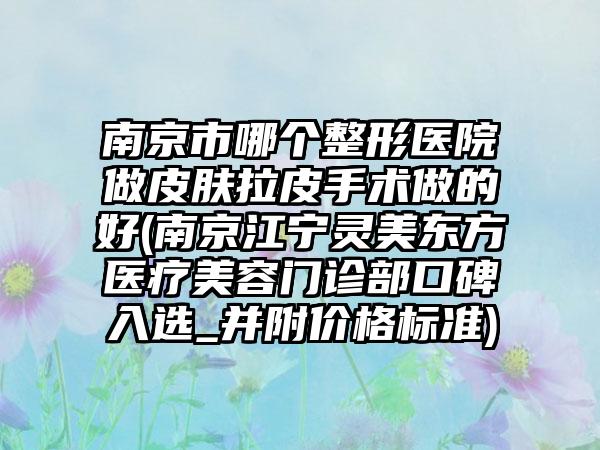 南京市哪个整形医院做皮肤拉皮手术做的好(南京江宁灵美东方医疗美容门诊部口碑入选_并附价格标准)